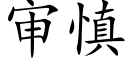 审慎